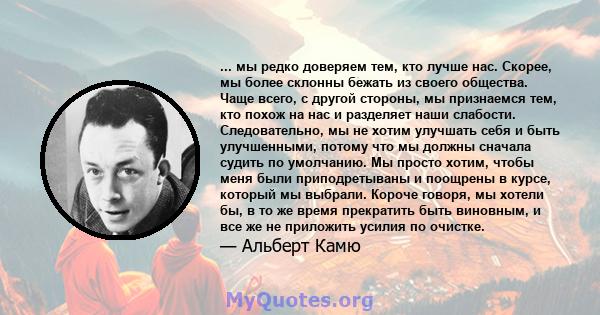 ... мы редко доверяем тем, кто лучше нас. Скорее, мы более склонны бежать из своего общества. Чаще всего, с другой стороны, мы признаемся тем, кто похож на нас и разделяет наши слабости. Следовательно, мы не хотим улучшать себя и быть улучшенными, потому что мы должны сначала судить по умолчанию. Мы просто хотим, чтобы меня были приподретываны и поощрены в курсе, который мы выбрали. Короче говоря, мы хотели бы, в то же время прекратить быть виновным, и все же не приложить усилия по очистке.

— Альберт Камю

MyQuotes.org